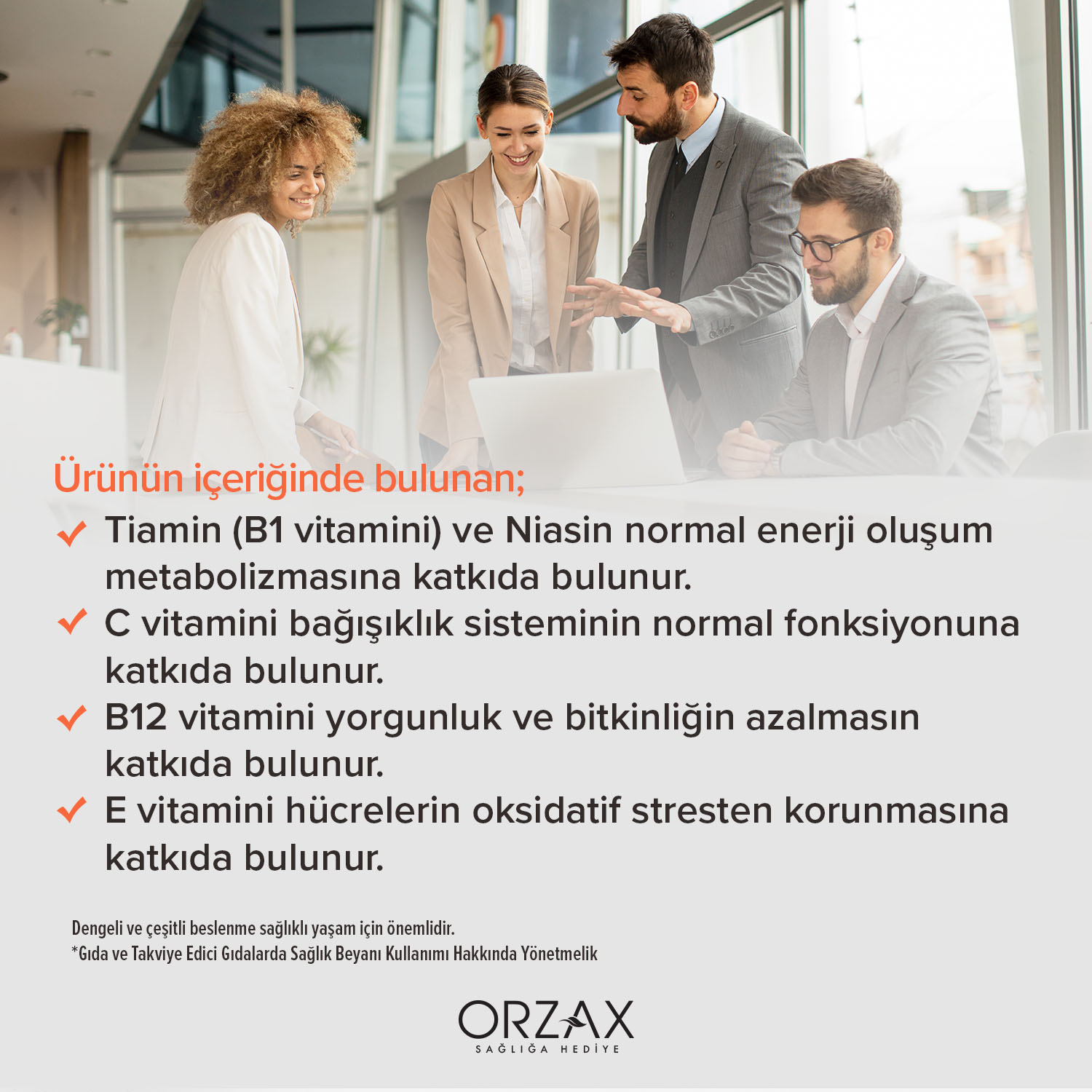 Ürünün içeriğinde bulunan;

✓ Tiamin (B1 vitamini) ve Niasin normal enerji oluşum metabolizmasına katkıda bulunur.

✓ C vitamini bağışıklık sisteminin normal fonksiyonuna katkıda bulunur.

✓ B12 vitamini yorgunluk ve bitkinliğin azalmasın katkıda bulunur.

✓ E vitamini hücrelerin oksidatif stresten korunmasına katkıda bulunur.

Dengeli ve çeşitli beslenme sağlıklı yaşam için önemlidir.
*Gıda ve Takviye Edici Gıdalarda Sağlık Beyanı Kullanımı Hakkında Yönetmelik

ORZAX
SAĞLIĞA HEDİYE